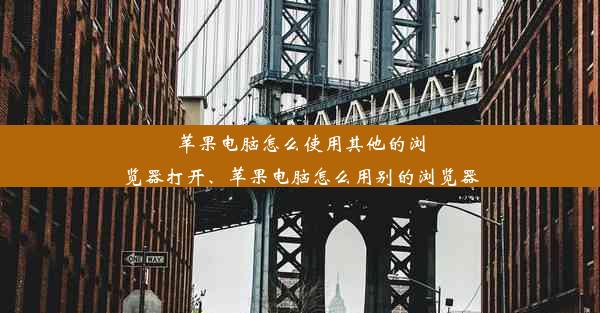 苹果电脑怎么使用其他的浏览器打开、苹果电脑怎么用别的浏览器

ONE WAY